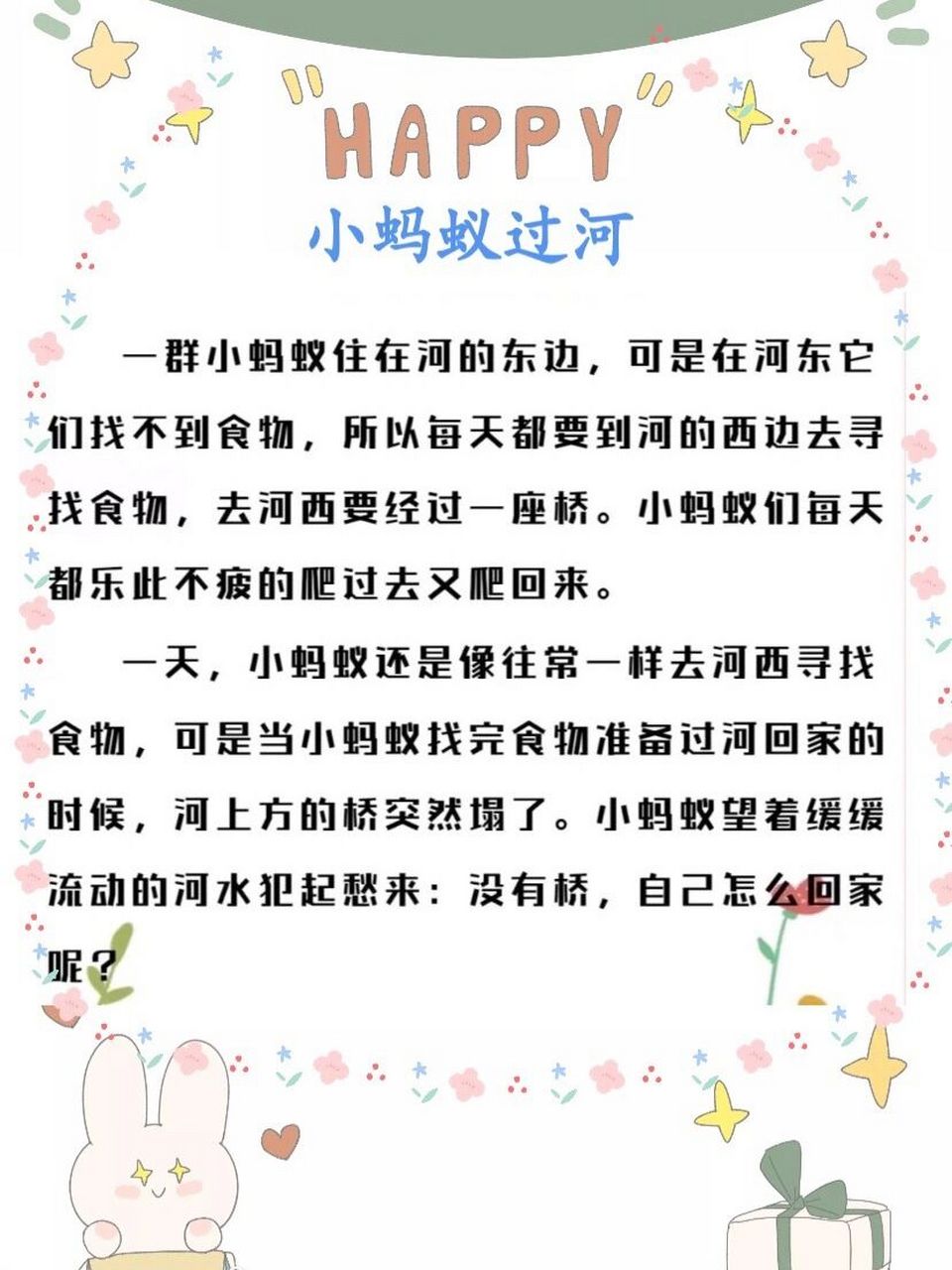 HAPPY

小蚂蚁过河

一群小蚂蚁住在河的东边，可是在河东它们找不到食物，所以每天都要到河的西边去寻找食物，去河西要经过一座桥。小蚂蚁们每天都乐此不疲的爬过去又爬回来。

一天，小蚂蚁还是像往常一样去河西寻找食物，可是当小蚂蚁找完食物准备过河回家的时候，河上方的桥突然塌了。小蚂蚁望着缓缓流动的河水犯起愁来：没有桥，自己怎么回家呢？